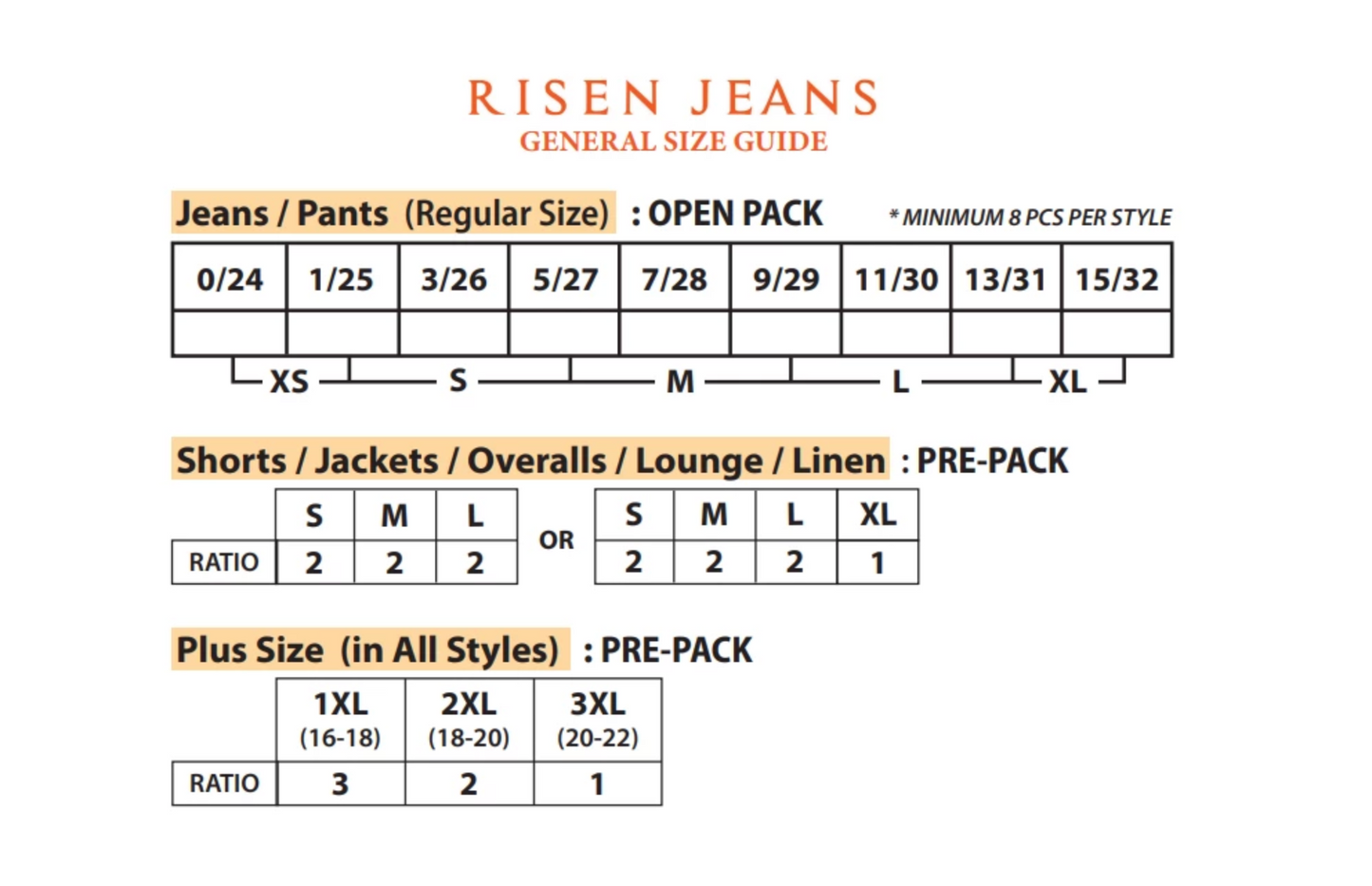 RISEN JEANS
GENERAL SIZE GUIDE

Jeans / Pants (Regular Size) : OPEN PACK * MINIMUM 8 PCS PER STYLE

| 0/24 | 1/25 | 3/26 | 5/27 | 7/28 | 9/29 | 11/30 | 13/31 | 15/32 |
|---|---|---|---|---|---|---|---|---|
| | | | | | | | | |

XS S M L XL

Shorts / Jackets / Overalls / Lounge / Linen : PRE-PACK

| | S | M | L |
|---|---|---|---|
| RATIO | 2 | 2 | 2 |

OR

| S | M | L | XL |
|---|---|---|---|
| 2 | 2 | 2 | 1 |

Plus Size (in All Styles) : PRE-PACK

| | 1XL (16-18) | 2XL (18-20) | 3XL (20-22) |
|---|---|---|---|
| RATIO | 3 | 2 | 1 |